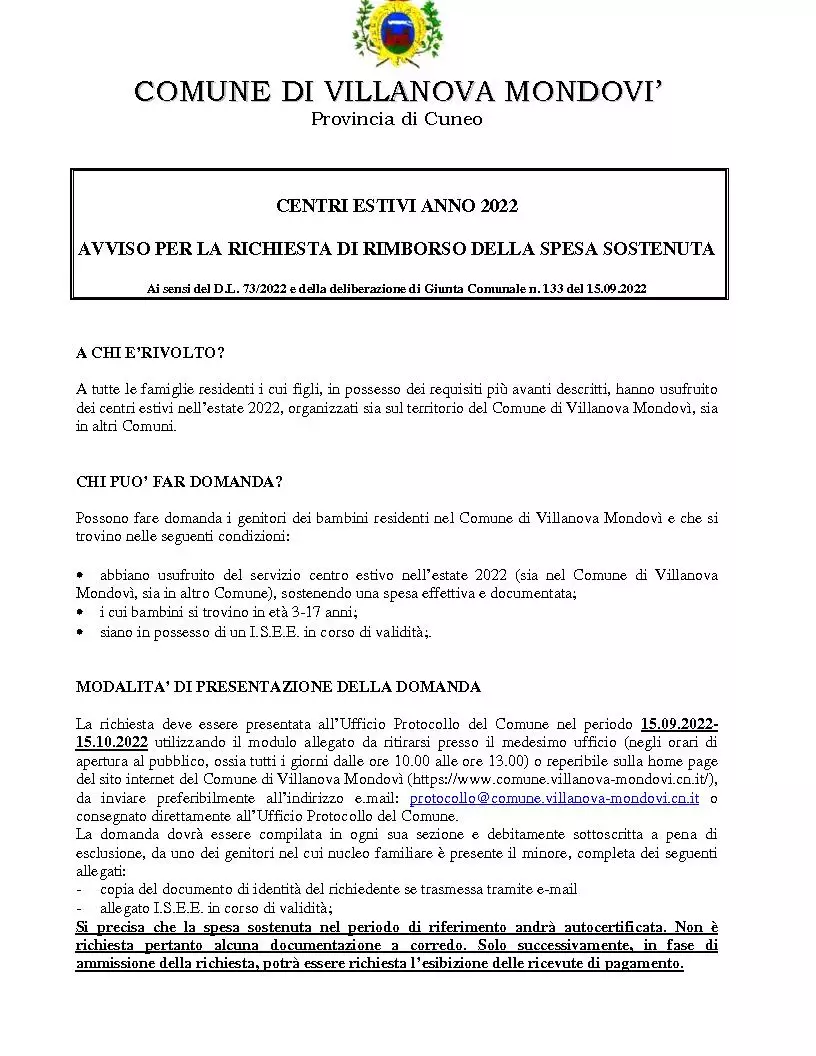 COMUNE DI VILLANOVA MONDOVI'

Provincia di Cuneo

CENTRI ESTIVI ANNO 2022

AVVISO PER LA RICHIESTA DI RIMBORSO DELLA SPESA SOSTENUTA

Ai sensi del D.L. 73/2022 e della deliberazione di Giunta Comunale n. 133 del 15.09.2022

A CHI E'RIVOLTO?

A tutte le famiglie residenti i cui figli, in possesso dei requisiti più avanti descritti, hanno usufruito dei centri estivi nell'estate 2022, organizzati sia sul territorio del Comune di Villanova Mondovì, sia in altri Comuni.

CHI PUO' FAR DOMANDA?

Possono fare domanda i genitori dei bambini residenti nel Comune di Villanova Mondovì e che si trovino nelle seguenti condizioni:

• abbiano usufruito del servizio centro estivo nell'estate 2022 (sia nel Comune di Villanova Mondovì, sia in altro Comune), sostenendo una spesa effettiva e documentata;
• i cui bambini si trovino in età 3-17 anni;
• siano in possesso di un I.S.E.E. in corso di validità;.

MODALITA' DI PRESENTAZIONE DELLA DOMANDA

La richiesta deve essere presentata all'Ufficio Protocollo del Comune nel periodo 15.09.2022-15.10.2022 utilizzando il modulo allegato da ritirarsi presso il medesimo ufficio (negli orari di apertura al pubblico, ossia tutti i giorni dalle ore 10.00 alle ore 13.00) o reperibile sulla home page del sito internet del Comune di Villanova Mondovì (https://www.comune.villanova-mondovi.cn.it/), da inviare preferibilmente all'indirizzo e.mail: protocollo@comune.villanova-mondovi.cn.it o consegnato direttamente all'Ufficio Protocollo del Comune.
La domanda dovrà essere compilata in ogni sua sezione e debitamente sottoscritta a pena di esclusione, da uno dei genitori nel cui nucleo familiare è presente il minore, completa dei seguenti allegati:
- copia del documento di identità del richiedente se trasmessa tramite e-mail
- allegato I.S.E.E. in corso di validità;
Si precisa che la spesa sostenuta nel periodo di riferimento andrà autocertificata. Non è richiesta pertanto alcuna documentazione a corredo. Solo successivamente, in fase di ammissione della richiesta, potrà essere richiesta l'esibizione delle ricevute di pagamento.